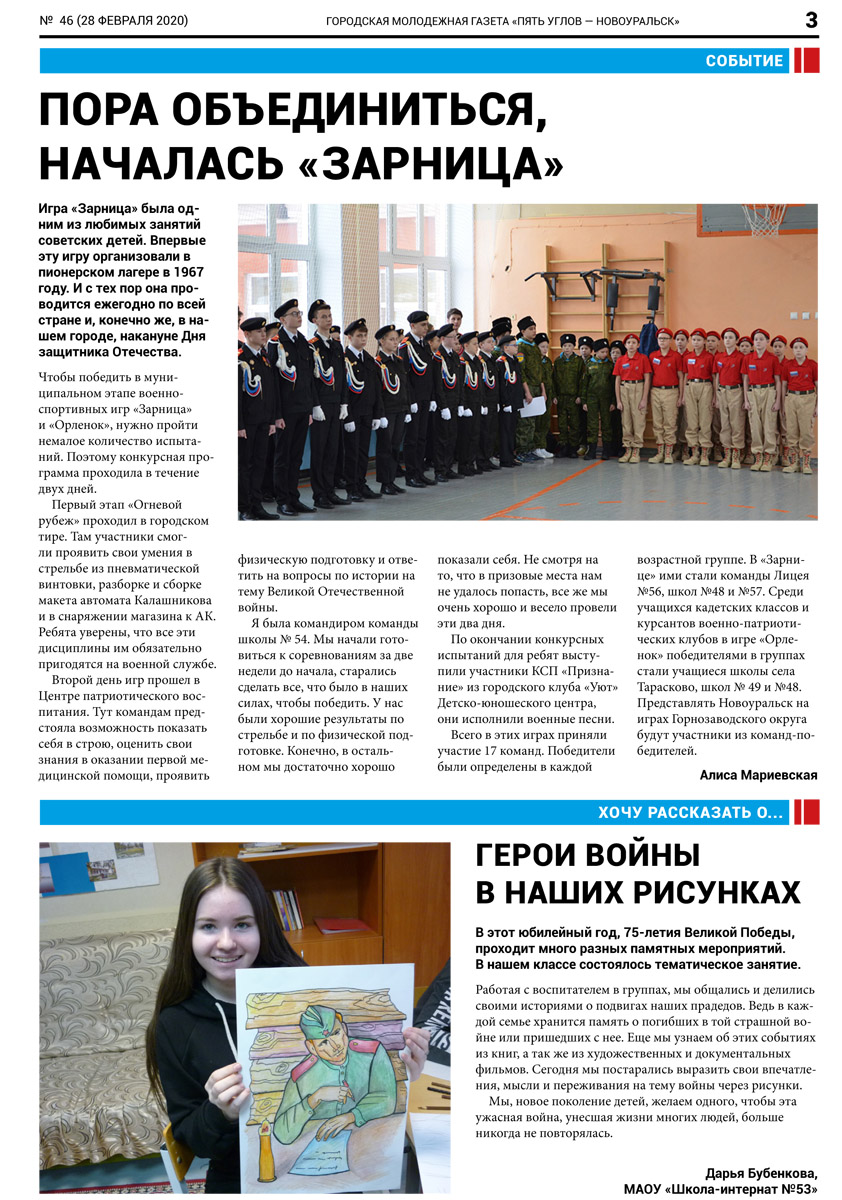 № 46 (28 ФЕВРАЛЯ 2020)

ГОРОДСКАЯ МОЛОДЕЖНАЯ ГАЗЕТА «ПЯТЬ УГЛОВ — НОВОУРАЛЬСК»

3

СОБЫТИЕ

ПОРА ОБЪЕДИНИТЬСЯ, НАЧАЛАСЬ «ЗАРНИЦА»

Игра «Зарница» была одним из любимых занятий советских детей. Впервые эту игру организовали в пионерском лагере в 1967 году. И с тех пор она проводится ежегодно по всей стране и, конечно же, в нашем городе, накануне Дня защитника Отечества.

Чтобы победить в муниципальном этапе военно-спортивных игр «Зарница» и «Орленок», нужно пройти немалое количество испытаний. Поэтому конкурсная программа проходила в течение двух дней.

Первый этап «Огневой рубеж» проходил в городском тире. Там участники смогли проявить свои умения в стрельбе из пневматической винтовки, разборке и сборке макета автомата Калашникова и в снаряжении магазина к АК. Ребята уверены, что все эти дисциплины им обязательно пригодятся на военной службе.

Второй день игр прошел в Центре патриотического воспитания. Тут командам предстояла возможность показать себя в строю, оценить свои знания в оказании первой медицинской помощи, проявить физическую подготовку и ответить на вопросы по истории на тему Великой Отечественной войны.

Я была командиром команды школы № 54. Мы начали готовиться к соревнованиям за две недели до начала, старались сделать все, что было в наших силах, чтобы победить. У нас были хорошие результаты по стрельбе и по физической подготовке. Конечно, в остальном мы достаточно хорошо показали себя. Не смотря на то, что в призовые места нам не удалось попасть, все же мы очень хорошо и весело провели эти два дня.

По окончании конкурсных испытаний для ребят выступили участники КСП «Признание» из городского клуба «Уют» Детско-юношеского центра, они исполнили военные песни.

Всего в этих играх приняли участие 17 команд. Победители были определены в каждой возрастной группе. В «Зарнице» ими стали команды Лицея №56, школ №48 и №57. Среди учащихся кадетских классов и курсантов военно-патриотических клубов в игре «Орленок» победителями в группах стали учащиеся школы села Тарасково, школ № 49 и №48. Представлять Новоуральск на играх Горнозаводского округа будут участники из команд-победителей.

Алиса Мариевская

ХОЧУ РАССКАЗАТЬ О...

ГЕРОИ ВОЙНЫ В НАШИХ РИСУНКАХ

В этот юбилейный год, 75-летия Великой Победы, проходит много разных памятных мероприятий. В нашем классе состоялось тематическое занятие.

Работая с воспитателем в группах, мы общались и делились своими историями о подвигах наших прадедов. Ведь в каждой семье хранится память о погибших в той страшной войне или пришедших с нее. Еще мы узнаем об этих событиях из книг, а так же из художественных и документальных фильмов. Сегодня мы постарались выразить свои впечатления, мысли и переживания на тему войны через рисунки.

Мы, новое поколение детей, желаем одного, чтобы эта ужасная война, унесшая жизни многих людей, больше никогда не повторялась.

Дарья Бубенкова, МАОУ «Школа-интернат №53»